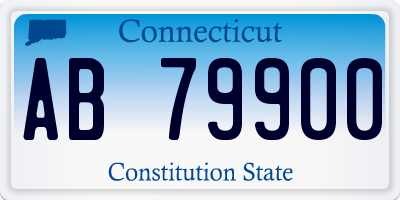 Connecticut

AB 79900

Constitution State